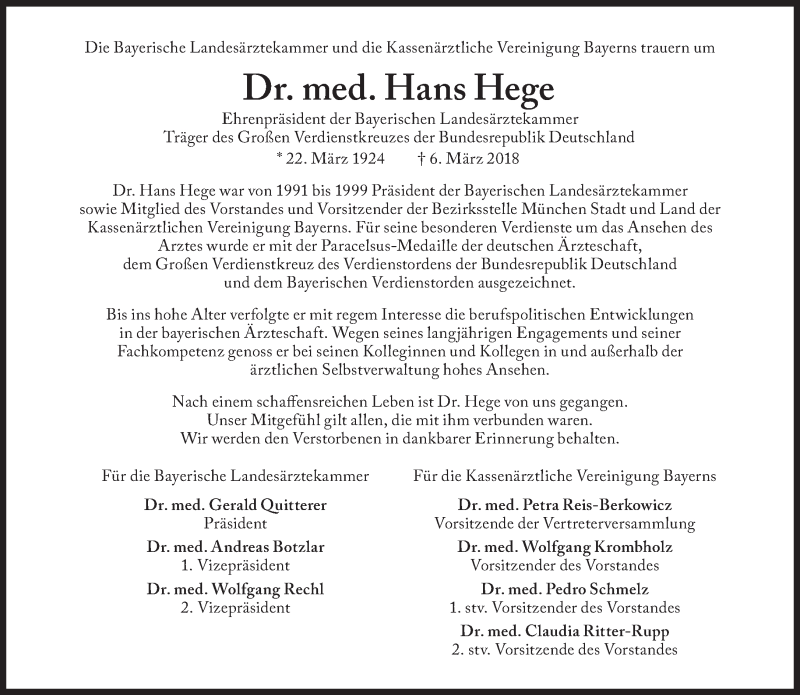 Die Bayerische Landesärztekammer und die Kassenärztliche Vereinigung Bayerns trauern um

Dr. med. Hans Hege

Ehrenpräsident der Bayerischen Landesärztekammer
Träger des Großen Verdienstkreuzes der Bundesrepublik Deutschland
* 22. März 1924 † 6. März 2018

Dr. Hans Hege war von 1991 bis 1999 Präsident der Bayerischen Landesärztekammer sowie Mitglied des Vorstandes und Vorsitzender der Bezirksstelle München Stadt und Land der Kassenärztlichen Vereinigung Bayerns. Für seine besonderen Verdienste um das Ansehen des Arztes wurde er mit der Paracelsus-Medaille der deutschen Ärzteschaft, dem Großen Verdienstkreuz des Verdienstordens der Bundesrepublik Deutschland und dem Bayerischen Verdienstorden ausgezeichnet.

Bis ins hohe Alter verfolgte er mit regem Interesse die berufspolitischen Entwicklungen in der bayerischen Ärzteschaft. Wegen seines langjährigen Engagements und seiner Fachkompetenz genoss er bei seinen Kolleginnen und Kollegen in und außerhalb der ärztlichen Selbstverwaltung hohes Ansehen.

Nach einem schaffensreichen Leben ist Dr. Hege von uns gegangen.
Unser Mitgefühl gilt allen, die mit ihm verbunden waren.
Wir werden den Verstorbenen in dankbarer Erinnerung behalten.

Für die Bayerische Landesärztekammer

Dr. med. Gerald Quitterer
Präsident

Dr. med. Andreas Botzlar
1. Vizepräsident

Dr. med. Wolfgang Rechl
2. Vizepräsident

Für die Kassenärztliche Vereinigung Bayerns

Dr. med. Petra Reis-Berkowicz
Vorsitzende der Vertreterversammlung

Dr. med. Wolfgang Krombholz
Vorsitzender des Vorstandes

Dr. med. Pedro Schmelz
1. stv. Vorsitzender des Vorstandes

Dr. med. Claudia Ritter-Rupp
2. stv. Vorsitzende des Vorstandes